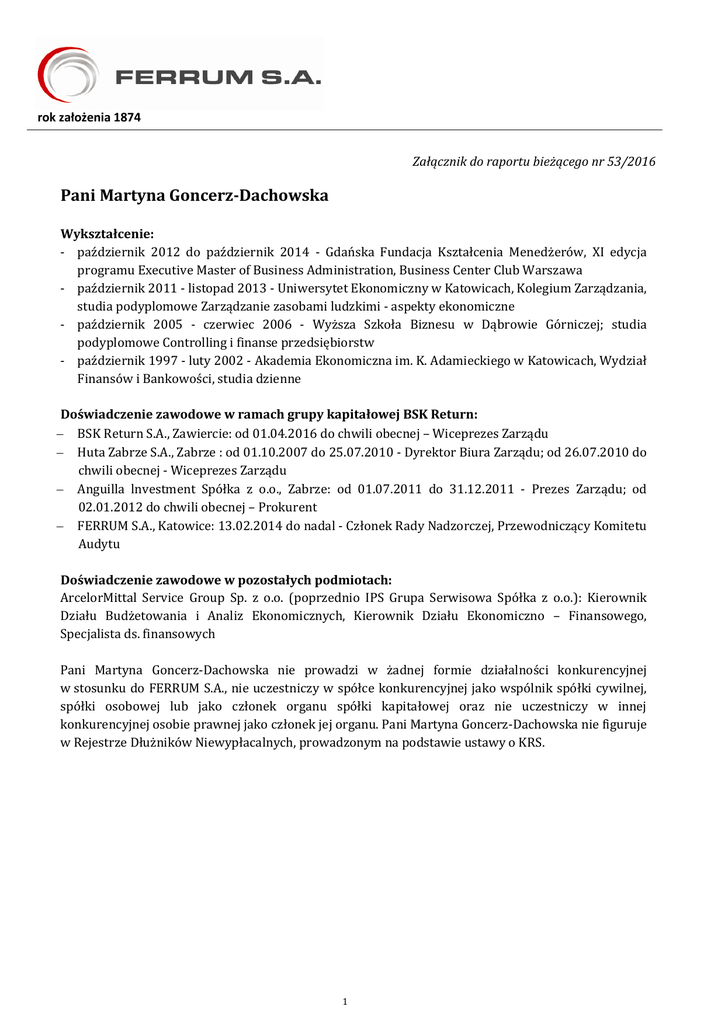 FERRUM S.A.

rok założenia 1874

Załącznik do raportu bieżącego nr 53/2016

Pani Martyna Goncerz-Dachowska

Wykształcenie:
- październik 2012 do październik 2014 - Gdańska Fundacja Kształcenia Menedżerów, XI edycja programu Executive Master of Business Administration, Business Center Club Warszawa
- październik 2011 - listopad 2013 - Uniwersytet Ekonomiczny w Katowicach, Kolegium Zarządzania, studia podyplomowe Zarządzanie zasobami ludzkimi - aspekty ekonomiczne
- październik 2005 - czerwiec 2006 - Wyższa Szkoła Biznesu w Dąbrowie Górniczej; studia podyplomowe Controlling i finanse przedsiębiorstw
- październik 1997 - luty 2002 - Akademia Ekonomiczna im. K. Adamieckiego w Katowicach, Wydział Finansów i Bankowości, studia dzienne

Doświadczenie zawodowe w ramach grupy kapitałowej BSK Return:
– BSK Return S.A., Zawiercie: od 01.04.2016 do chwili obecnej – Wiceprezes Zarządu
– Huta Zabrze S.A., Zabrze : od 01.10.2007 do 25.07.2010 - Dyrektor Biura Zarządu; od 26.07.2010 do chwili obecnej - Wiceprezes Zarządu
– Anguilla lnvestment Spółka z o.o., Zabrze: od 01.07.2011 do 31.12.2011 - Prezes Zarządu; od 02.01.2012 do chwili obecnej – Prokurent
– FERRUM S.A., Katowice: 13.02.2014 do nadal - Członek Rady Nadzorczej, Przewodniczący Komitetu Audytu

Doświadczenie zawodowe w pozostałych podmiotach:
ArcelorMittal Service Group Sp. z o.o. (poprzednio IPS Grupa Serwisowa Spółka z o.o.): Kierownik Działu Budżetowania i Analiz Ekonomicznych, Kierownik Działu Ekonomiczno – Finansowego, Specjalista ds. finansowych

Pani Martyna Goncerz-Dachowska nie prowadzi w żadnej formie działalności konkurencyjnej w stosunku do FERRUM S.A., nie uczestniczy w spółce konkurencyjnej jako wspólnik spółki cywilnej, spółki osobowej lub jako członek organu spółki kapitałowej oraz nie uczestniczy w innej konkurencyjnej osobie prawnej jako członek jej organu. Pani Martyna Goncerz-Dachowska nie figuruje w Rejestrze Dłużników Niewypłacalnych, prowadzonym na podstawie ustawy o KRS.

1